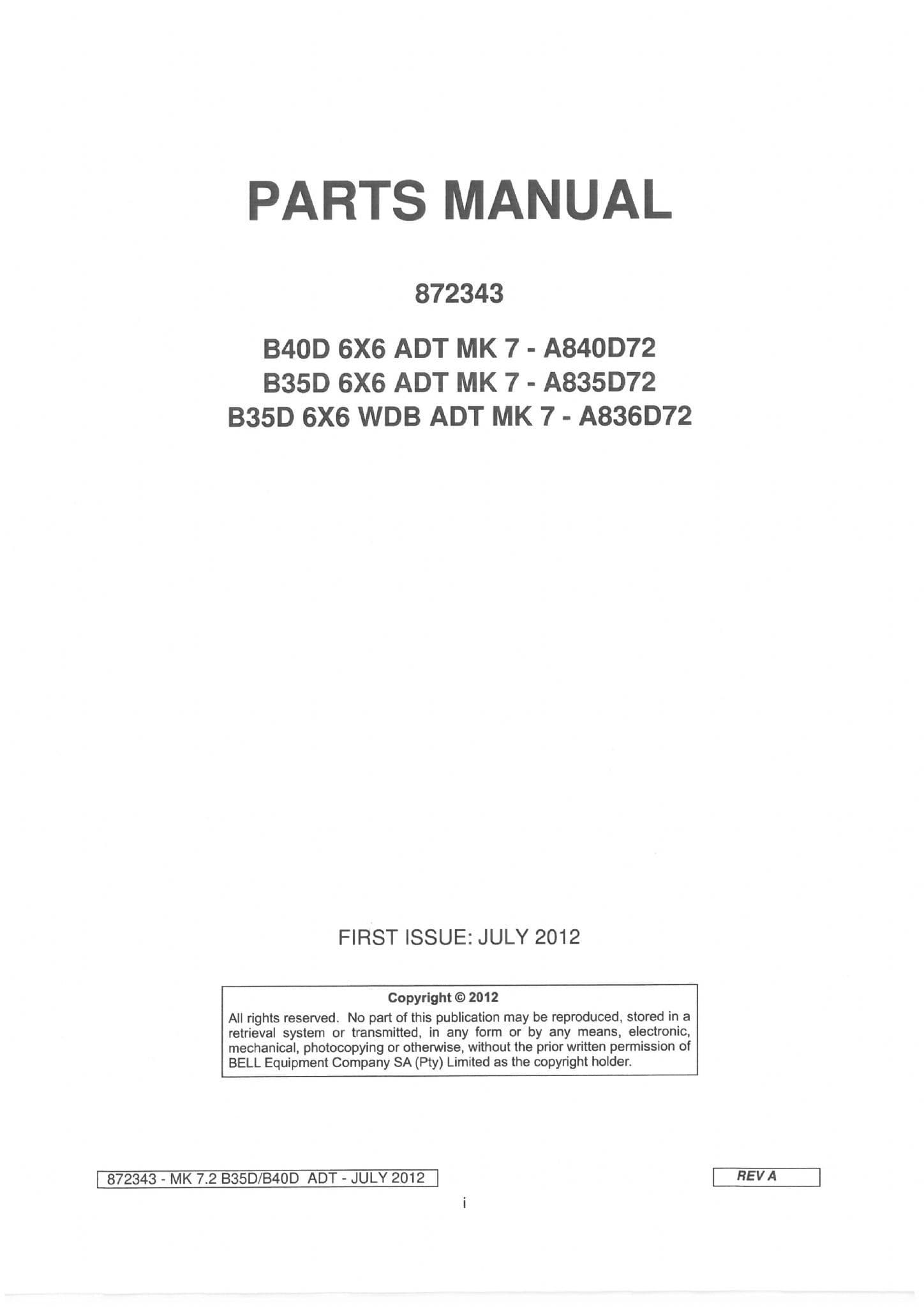 PARTS MANUAL

872343

B40D 6X6 ADT MK 7 - A840D72
B35D 6X6 ADT MK 7 - A835D72
B35D 6X6 WDB ADT MK 7 - A836D72

FIRST ISSUE: JULY 2012

Copyright © 2012
All rights reserved. No part of this publication may be reproduced, stored in a retrieval system or transmitted, in any form or by any means, electronic, mechanical, photocopying or otherwise, without the prior written permission of BELL Equipment Company SA (Pty) Limited as the copyright holder.

872343 - MK 7.2 B35D/B40D ADT - JULY 2012

REV A

i